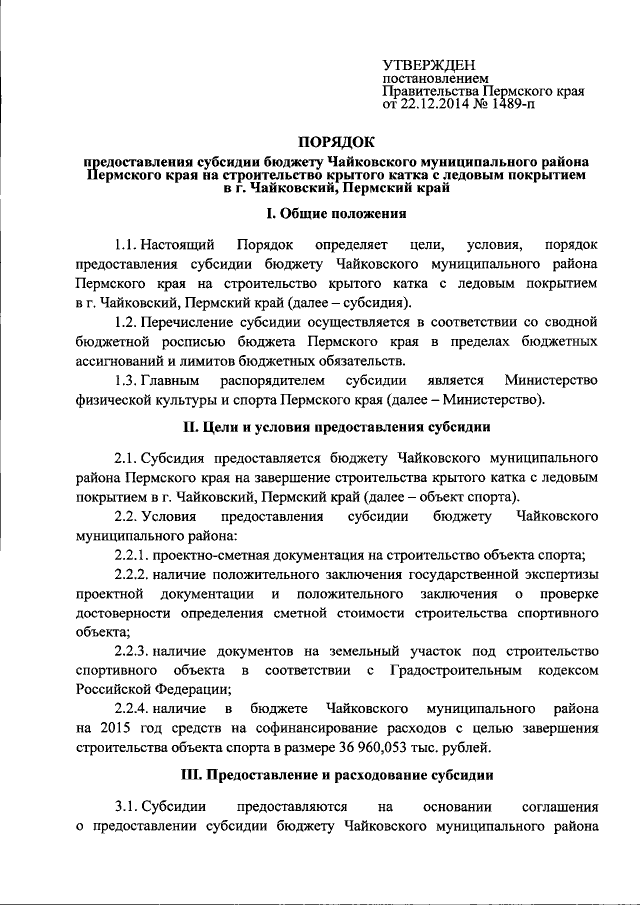 УТВЕРЖДЕН
постановлением
Правительства Пермского края
от 22.12.2014 № 1489-п

ПОРЯДОК

предоставления субсидии бюджету Чайковского муниципального района Пермского края на строительство крытого катка с ледовым покрытием в г. Чайковский, Пермский край

I. Общие положения

1.1. Настоящий Порядок определяет цели, условия, порядок предоставления субсидии бюджету Чайковского муниципального района Пермского края на строительство крытого катка с ледовым покрытием в г. Чайковский, Пермский край (далее – субсидия).

1.2. Перечисление субсидии осуществляется в соответствии со сводной бюджетной росписью бюджета Пермского края в пределах бюджетных ассигнований и лимитов бюджетных обязательств.

1.3. Главным распорядителем субсидии является Министерство физической культуры и спорта Пермского края (далее – Министерство).

II. Цели и условия предоставления субсидии

2.1. Субсидия предоставляется бюджету Чайковского муниципального района Пермского края на завершение строительства крытого катка с ледовым покрытием в г. Чайковский, Пермский край (далее – объект спорта).

2.2. Условия предоставления субсидии бюджету Чайковского муниципального района:

2.2.1. проектно-сметная документация на строительство объекта спорта;

2.2.2. наличие положительного заключения государственной экспертизы проектной документации и положительного заключения о проверке достоверности определения сметной стоимости строительства спортивного объекта;

2.2.3. наличие документов на земельный участок под строительство спортивного объекта в соответствии с Градостроительным кодексом Российской Федерации;

2.2.4. наличие в бюджете Чайковского муниципального района на 2015 год средств на софинансирование расходов с целью завершения строительства объекта спорта в размере 36 960,053 тыс. рублей.

III. Предоставление и расходование субсидии

3.1. Субсидии предоставляются на основании соглашения о предоставлении субсидии бюджету Чайковского муниципального района